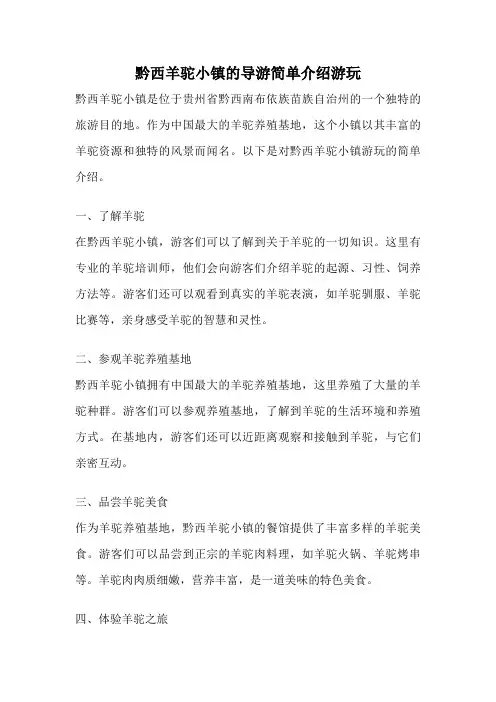 黔西羊驼小镇的导游简单介绍游玩

黔西羊驼小镇是位于贵州省黔西南布依族苗族自治州的一个独特的旅游目的地。作为中国最大的羊驼养殖基地，这个小镇以其丰富的羊驼资源和独特的风景而闻名。以下是对黔西羊驼小镇游玩的简单介绍。

一、了解羊驼

在黔西羊驼小镇，游客们可以了解到关于羊驼的一切知识。这里有专业的羊驼培训师，他们会向游客们介绍羊驼的起源、习性、饲养方法等。游客们还可以观看到真实的羊驼表演，如羊驼驯服、羊驼比赛等，亲身感受羊驼的智慧和灵性。

二、参观羊驼养殖基地

黔西羊驼小镇拥有中国最大的羊驼养殖基地，这里养殖了大量的羊驼种群。游客们可以参观养殖基地，了解到羊驼的生活环境和养殖方式。在基地内，游客们还可以近距离观察和接触到羊驼，与它们亲密互动。

三、品尝羊驼美食

作为羊驼养殖基地，黔西羊驼小镇的餐馆提供了丰富多样的羊驼美食。游客们可以品尝到正宗的羊驼肉料理，如羊驼火锅、羊驼烤串等。羊驼肉肉质细嫩，营养丰富，是一道美味的特色美食。

四、体验羊驼之旅